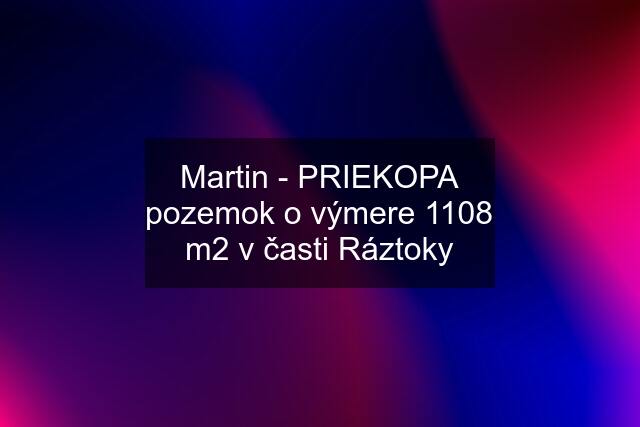 Martin - PRIEKOPA pozemok o výmere 1108 m2 v časti Ráztoky